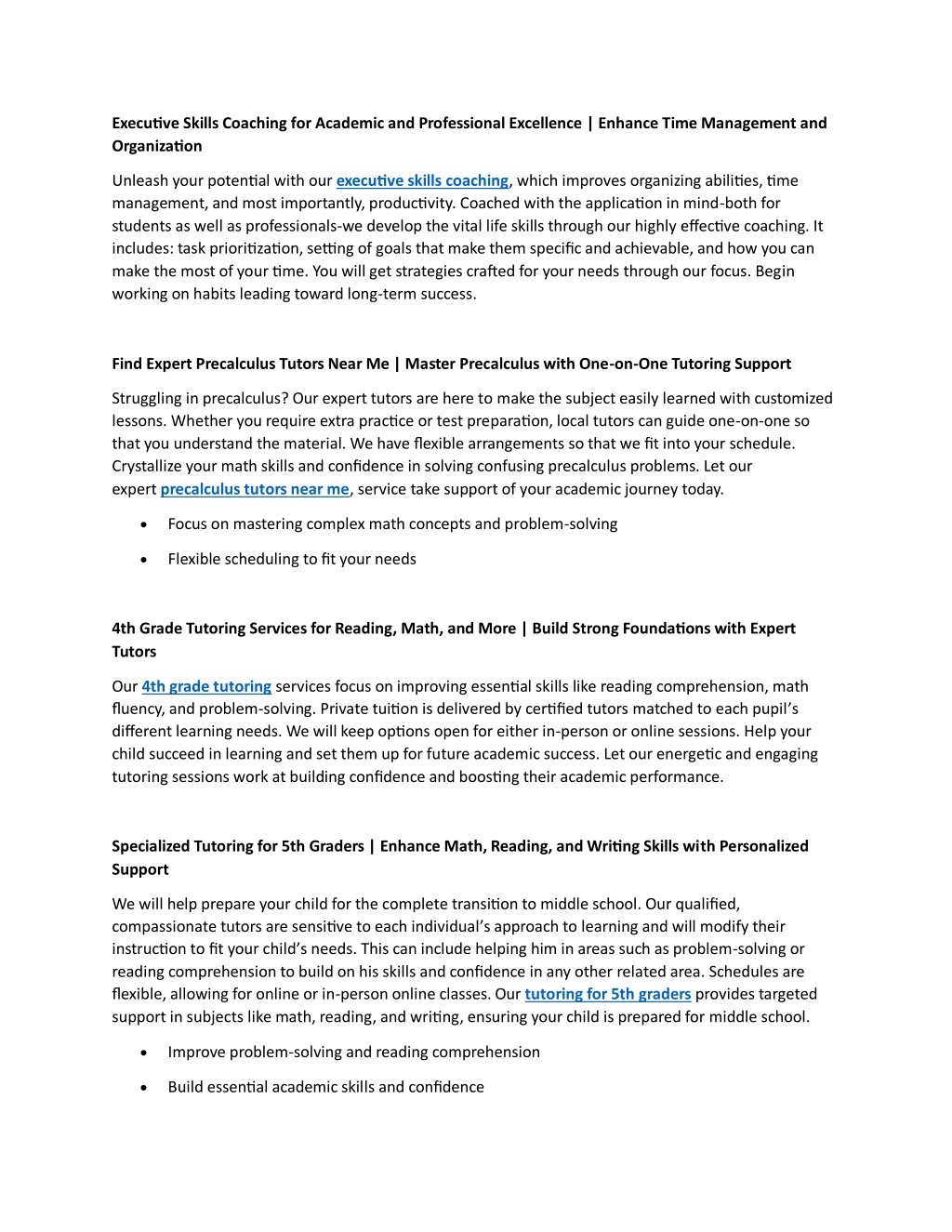 Executive Skills Coaching for Academic and Professional Excellence | Enhance Time Management and Organization

Unleash your potential with our executive skills coaching, which improves organizing abilities, time management, and most importantly, productivity. Coached with the application in mind-both for students as well as professionals-we develop the vital life skills through our highly effective coaching. It includes: task prioritization, setting of goals that make them specific and achievable, and how you can make the most of your time. You will get strategies crafted for your needs through our focus. Begin working on habits leading toward long-term success.

Find Expert Precalculus Tutors Near Me | Master Precalculus with One-on-One Tutoring Support

Struggling in precalculus? Our expert tutors are here to make the subject easily learned with customized lessons. Whether you require extra practice or test preparation, local tutors can guide one-on-one so that you understand the material. We have flexible arrangements so that we fit into your schedule. Crystallize your math skills and confidence in solving confusing precalculus problems. Let our expert precalculus tutors near me, service take support of your academic journey today.

• Focus on mastering complex math concepts and problem-solving
• Flexible scheduling to fit your needs

4th Grade Tutoring Services for Reading, Math, and More | Build Strong Foundations with Expert Tutors

Our 4th grade tutoring services focus on improving essential skills like reading comprehension, math fluency, and problem-solving. Private tuition is delivered by certified tutors matched to each pupil's different learning needs. We will keep options open for either in-person or online sessions. Help your child succeed in learning and set them up for future academic success. Let our energetic and engaging tutoring sessions work at building confidence and boosting their academic performance.

Specialized Tutoring for 5th Graders | Enhance Math, Reading, and Writing Skills with Personalized Support

We will help prepare your child for the complete transition to middle school. Our qualified, compassionate tutors are sensitive to each individual's approach to learning and will modify their instruction to fit your child's needs. This can include helping him in areas such as problem-solving or reading comprehension to build on his skills and confidence in any other related area. Schedules are flexible, allowing for online or in-person online classes. Our tutoring for 5th graders provides targeted support in subjects like math, reading, and writing, ensuring your child is prepared for middle school.

• Improve problem-solving and reading comprehension
• Build essential academic skills and confidence